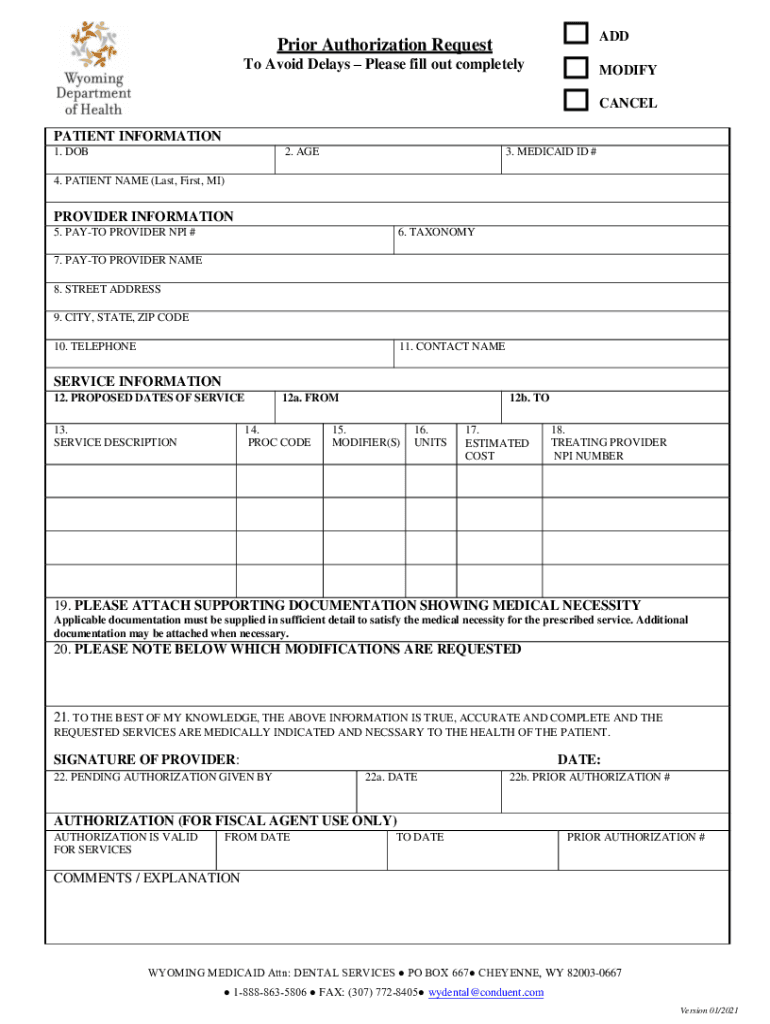 Wyoming Department of Health

Prior Authorization Request
To Avoid Delays – Please fill out completely

ADD
MODIFY
CANCEL

PATIENT INFORMATION
1. DOB
2. AGE
3. MEDICAID ID #
4. PATIENT NAME (Last, First, MI)

PROVIDER INFORMATION
5. PAY-TO PROVIDER NPI #
6. TAXONOMY
7. PAY-TO PROVIDER NAME
8. STREET ADDRESS
9. CITY, STATE, ZIP CODE
10. TELEPHONE
11. CONTACT NAME

SERVICE INFORMATION
12. PROPOSED DATES OF SERVICE
12a. FROM
12b. TO

| 13. SERVICE DESCRIPTION | 14. PROC CODE | 15. MODIFIER(S) | 16. UNITS | 17. ESTIMATED COST | 18. TREATING PROVIDER NPI NUMBER |
|---|---|---|---|---|---|
| | | | | | |
| | | | | | |
| | | | | | |
| | | | | | |

19. PLEASE ATTACH SUPPORTING DOCUMENTATION SHOWING MEDICAL NECESSITY
Applicable documentation must be supplied in sufficient detail to satisfy the medical necessity for the prescribed service. Additional documentation may be attached when necessary.

20. PLEASE NOTE BELOW WHICH MODIFICATIONS ARE REQUESTED

21. TO THE BEST OF MY KNOWLEDGE, THE ABOVE INFORMATION IS TRUE, ACCURATE AND COMPLETE AND THE REQUESTED SERVICES ARE MEDICALLY INDICATED AND NECSSARY TO THE HEALTH OF THE PATIENT.

SIGNATURE OF PROVIDER:
DATE:
22. PENDING AUTHORIZATION GIVEN BY
22a. DATE
22b. PRIOR AUTHORIZATION #

AUTHORIZATION (FOR FISCAL AGENT USE ONLY)
AUTHORIZATION IS VALID FOR SERVICES
FROM DATE
TO DATE
PRIOR AUTHORIZATION #

COMMENTS / EXPLANATION

WYOMING MEDICAID Attn: DENTAL SERVICES ● PO BOX 667● CHEYENNE, WY 82003-0667
● 1-888-863-5806 ● FAX: (307) 772-8405● wydental@conduent.com

Version 01/2021